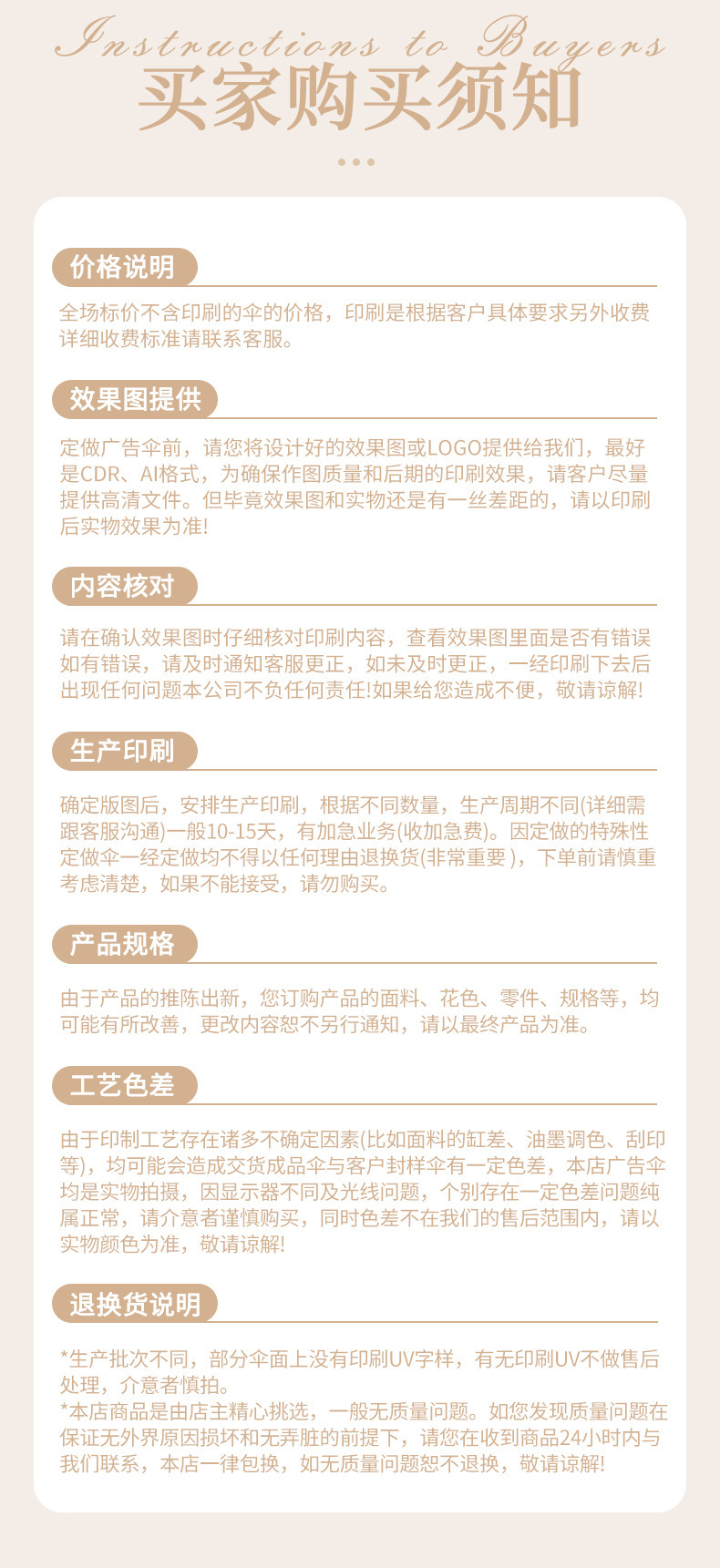 Instructions to Buyers
买家购买须知

价格说明

全场标价不含印刷的伞的价格，印刷是根据客户具体要求另外收费详细收费标准请联系客服。

效果图提供

定做广告伞前，请您将设计好的效果图或LOGO提供给我们，最好是CDR、AI格式，为确保作图质量和后期的印刷效果，请客户尽量提供高清文件。但毕竟效果图和实物还是有一丝差距的，请以印刷后实物效果为准!

内容核对

请在确认效果图时仔细核对印刷内容，查看效果图里面是否有错误如有错误，请及时通知客服更正，如未及时更正，一经印刷下去后出现任何问题本公司不负任何责任!如果给您造成不便，敬请谅解!

生产印刷

确定版图后，安排生产印刷，根据不同数量，生产周期不同(详细需跟客服沟通)一般10-15天，有加急业务(收加急费)。因定做的特殊性定做伞一经定做均不得以任何理由退换货(非常重要)，下单前请慎重考虑清楚，如果不能接受，请勿购买。

产品规格

由于产品的推陈出新，您订购产品的面料、花色、零件、规格等，均可能有所改善，更改内容恕不另行通知，请以最终产品为准。

工艺色差

由于印制工艺存在诸多不确定因素(比如面料的缸差、油墨调色、刮印等)，均可能会造成交货成品伞与客户封样伞有一定色差，本店广告伞均是实物拍摄，因显示器不同及光线问题，个别存在一定色差问题纯属正常，请介意者谨慎购买，同时色差不在我们的售后范围内，请以实物颜色为准，敬请谅解!

退换货说明

*生产批次不同，部分伞面上没有印刷UV字样，有无印刷UV不做售后处理，介意者慎拍。
*本店商品是由店主精心挑选，一般无质量问题。如您发现质量问题在保证无外界原因损坏和无弄脏的前提下，请您在收到商品24小时内与我们联系，本店一律包换，如无质量问题恕不退换，敬请谅解!